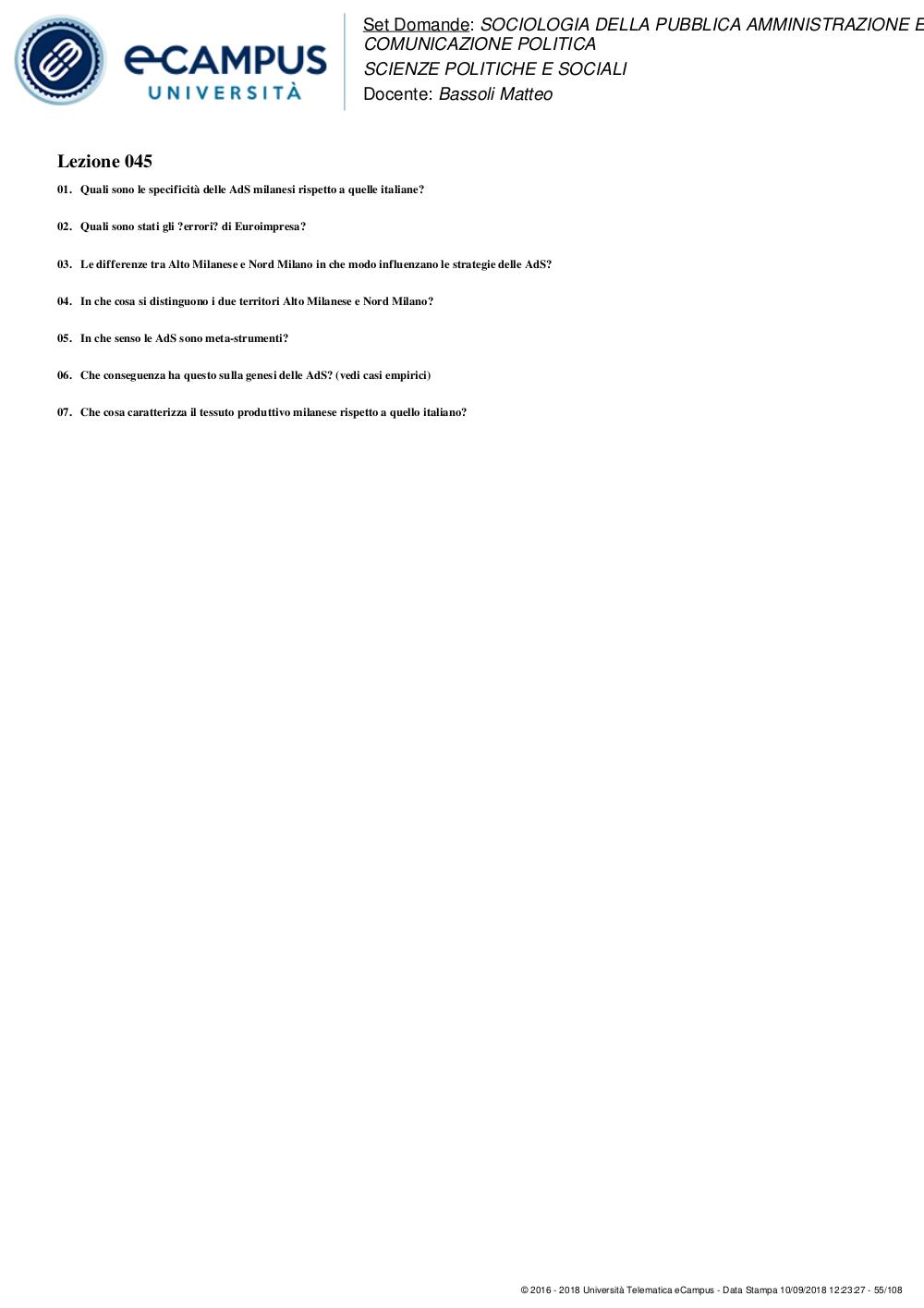 eCAMPUS
UNIVERSITÀ

Set Domande: SOCIOLOGIA DELLA PUBBLICA AMMINISTRAZIONE E COMUNICAZIONE POLITICA
SCIENZE POLITICHE E SOCIALI
Docente: Bassoli Matteo

Lezione 045

01. Quali sono le specificità delle AdS milanesi rispetto a quelle italiane?

02. Quali sono stati gli ?errori? di Euroimpresa?

03. Le differenze tra Alto Milanese e Nord Milano in che modo influenzano le strategie delle AdS?

04. In che cosa si distinguono i due territori Alto Milanese e Nord Milano?

05. In che senso le AdS sono meta-strumenti?

06. Che conseguenza ha questo sulla genesi delle AdS? (vedi casi empirici)

07. Che cosa caratterizza il tessuto produttivo milanese rispetto a quello italiano?

© 2016 - 2018 Università Telematica eCampus - Data Stampa 10/09/2018 12:23:27 - 55/108